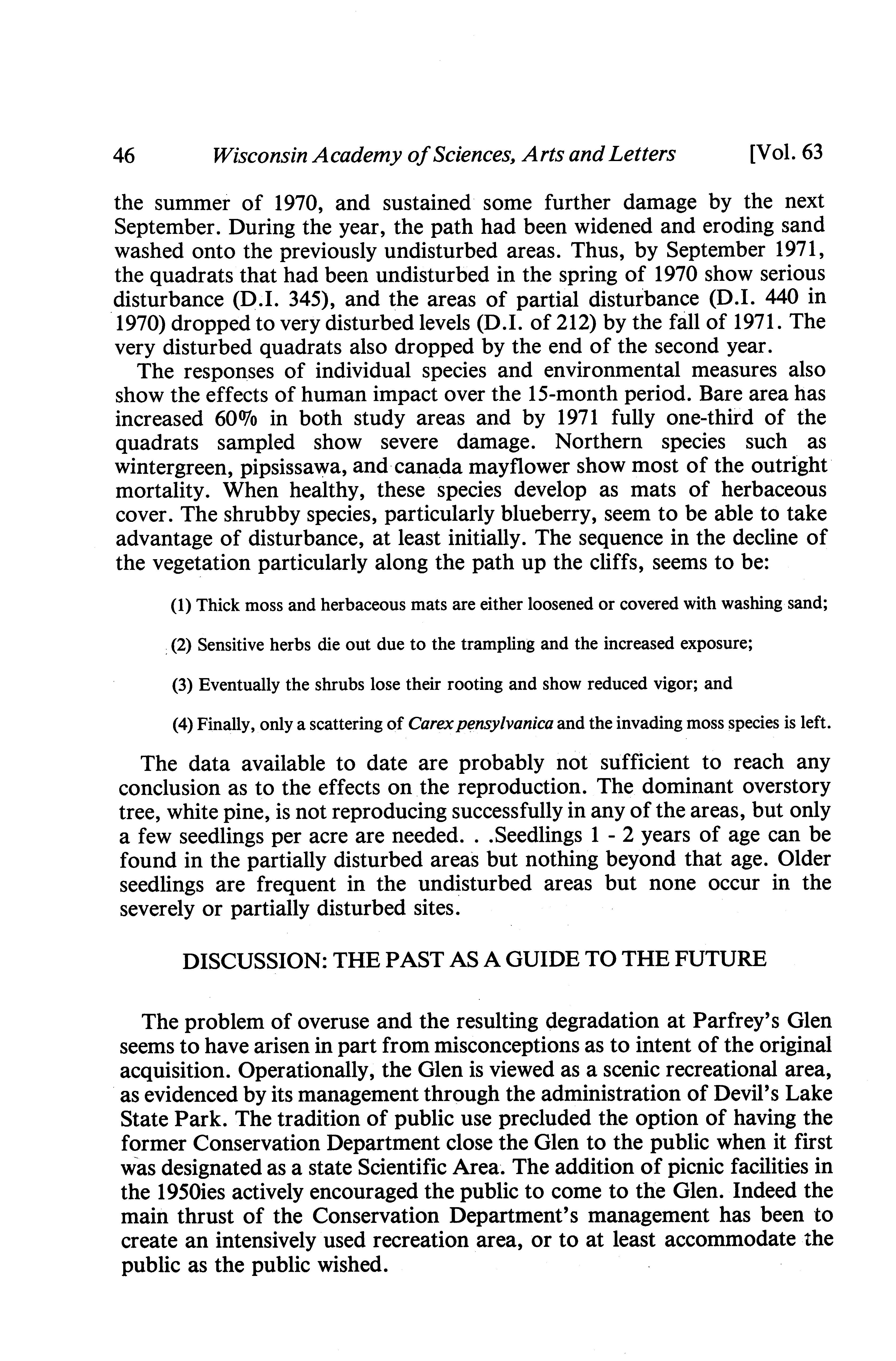 46 Wisconsin Academy of Sciences, Arts and Letters [Vol. 63

the summer of 1970, and sustained some further damage by the next September. During the year, the path had been widened and eroding sand washed onto the previously undisturbed areas. Thus, by September 1971, the quadrats that had been undisturbed in the spring of 1970 show serious disturbance (D.I. 345), and the areas of partial disturbance (D.I. 440 in 1970) dropped to very disturbed levels (D.I. of 212) by the fall of 1971. The very disturbed quadrats also dropped by the end of the second year.

The responses of individual species and environmental measures also show the effects of human impact over the 15-month period. Bare area has increased 60% in both study areas and by 1971 fully one-third of the quadrats sampled show severe damage. Northern species such as wintergreen, pipsissawa, and canada mayflower show most of the outright mortality. When healthy, these species develop as mats of herbaceous cover. The shrubby species, particularly blueberry, seem to be able to take advantage of disturbance, at least initially. The sequence in the decline of the vegetation particularly along the path up the cliffs, seems to be:

(1) Thick moss and herbaceous mats are either loosened or covered with washing sand;

(2) Sensitive herbs die out due to the trampling and the increased exposure;

(3) Eventually the shrubs lose their rooting and show reduced vigor; and

(4) Finally, only a scattering of Carex pensylvanica and the invading moss species is left.

The data available to date are probably not sufficient to reach any conclusion as to the effects on the reproduction. The dominant overstory tree, white pine, is not reproducing successfully in any of the areas, but only a few seedlings per acre are needed. . .Seedlings 1 - 2 years of age can be found in the partially disturbed areas but nothing beyond that age. Older seedlings are frequent in the undisturbed areas but none occur in the severely or partially disturbed sites.

DISCUSSION: THE PAST AS A GUIDE TO THE FUTURE

The problem of overuse and the resulting degradation at Parfrey's Glen seems to have arisen in part from misconceptions as to intent of the original acquisition. Operationally, the Glen is viewed as a scenic recreational area, as evidenced by its management through the administration of Devil's Lake State Park. The tradition of public use precluded the option of having the former Conservation Department close the Glen to the public when it first was designated as a state Scientific Area. The addition of picnic facilities in the 1950ies actively encouraged the public to come to the Glen. Indeed the main thrust of the Conservation Department's management has been to create an intensively used recreation area, or to at least accommodate the public as the public wished.